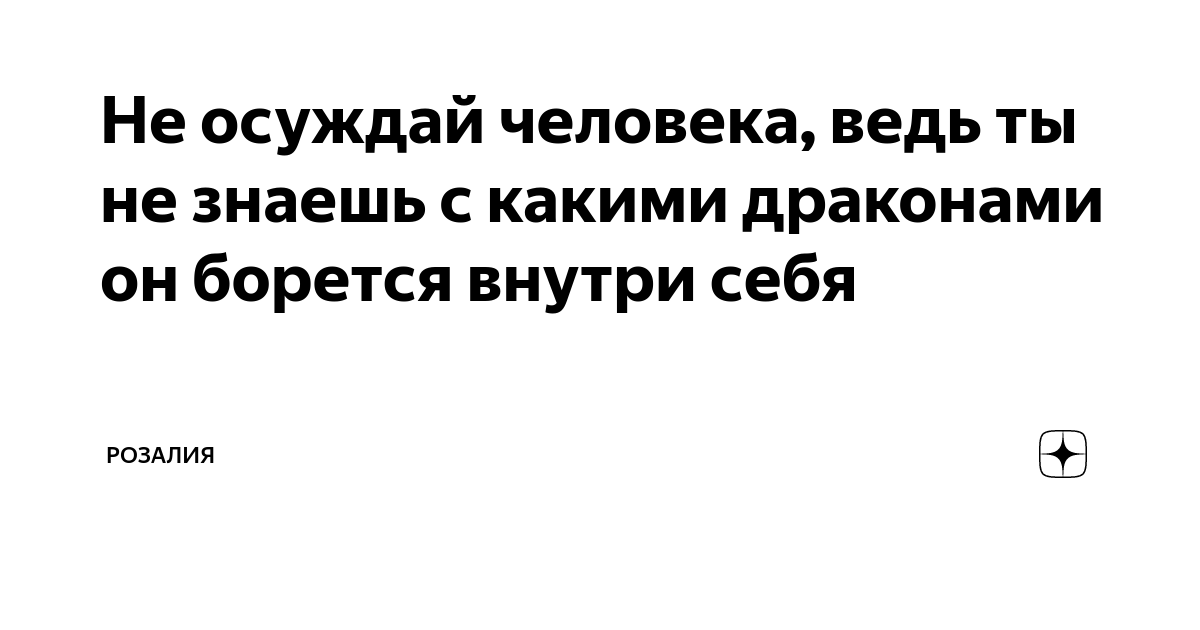 Не осуждай человека, ведь ты не знаешь с какими драконами он борется внутри себя

РОЗАЛИЯ